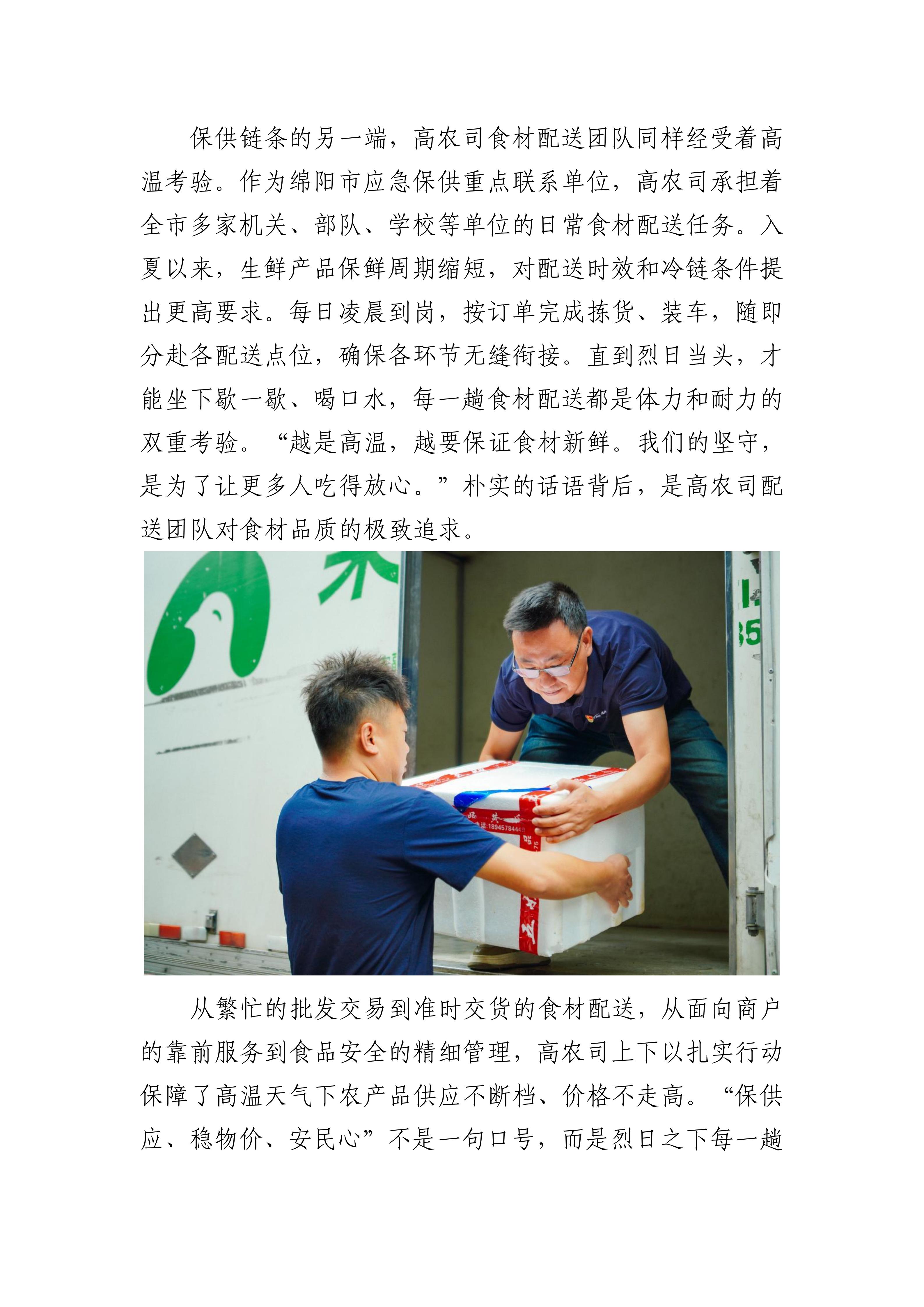 保供链条的另一端，高农司食材配送团队同样经受着高温考验。作为绵阳市应急保供重点联系单位，高农司承担着全市多家机关、部队、学校等单位的日常食材配送任务。入夏以来，生鲜产品保鲜周期缩短，对配送时效和冷链条件提出更高要求。每日凌晨到岗，按订单完成拣货、装车，随即分赴各配送点位，确保各环节无缝衔接。直到烈日当头，才能坐下歇一歇、喝口水，每一趟食材配送都是体力和耐力的双重考验。“越是高温，越要保证食材新鲜。我们的坚守，是为了让更多人吃得放心。”朴实的话语背后，是高农司配送团队对食材品质的极致追求。

从繁忙的批发交易到准时交货的食材配送，从面向商户的靠前服务到食品安全的精细管理，高农司上下以扎实行动保障了高温天气下农产品供应不断档、价格不走高。“保供应、稳物价、安民心”不是一句口号，而是烈日之下每一趟